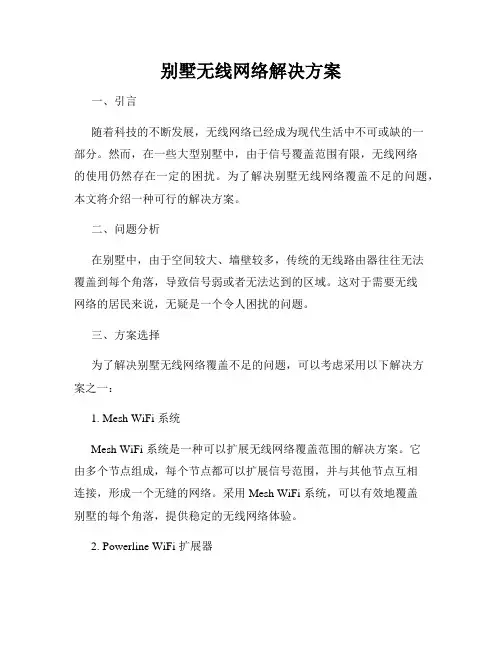 别墅无线网络解决方案

一、引言

随着科技的不断发展，无线网络已经成为现代生活中不可或缺的一部分。然而，在一些大型别墅中，由于信号覆盖范围有限，无线网络的使用仍然存在一定的困扰。为了解决别墅无线网络覆盖不足的问题，本文将介绍一种可行的解决方案。

二、问题分析

在别墅中，由于空间较大、墙壁较多，传统的无线路由器往往无法覆盖到每个角落，导致信号弱或者无法达到的区域。这对于需要无线网络的居民来说，无疑是一个令人困扰的问题。

三、方案选择

为了解决别墅无线网络覆盖不足的问题，可以考虑采用以下解决方案之一：

1. Mesh WiFi 系统

Mesh WiFi 系统是一种可以扩展无线网络覆盖范围的解决方案。它由多个节点组成，每个节点都可以扩展信号范围，并与其他节点互相连接，形成一个无缝的网络。采用 Mesh WiFi 系统，可以有效地覆盖别墅的每个角落，提供稳定的无线网络体验。

2. Powerline WiFi 扩展器